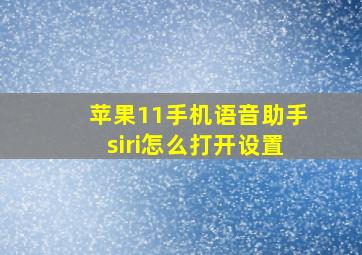 苹果11手机语音助手siri怎么打开设置